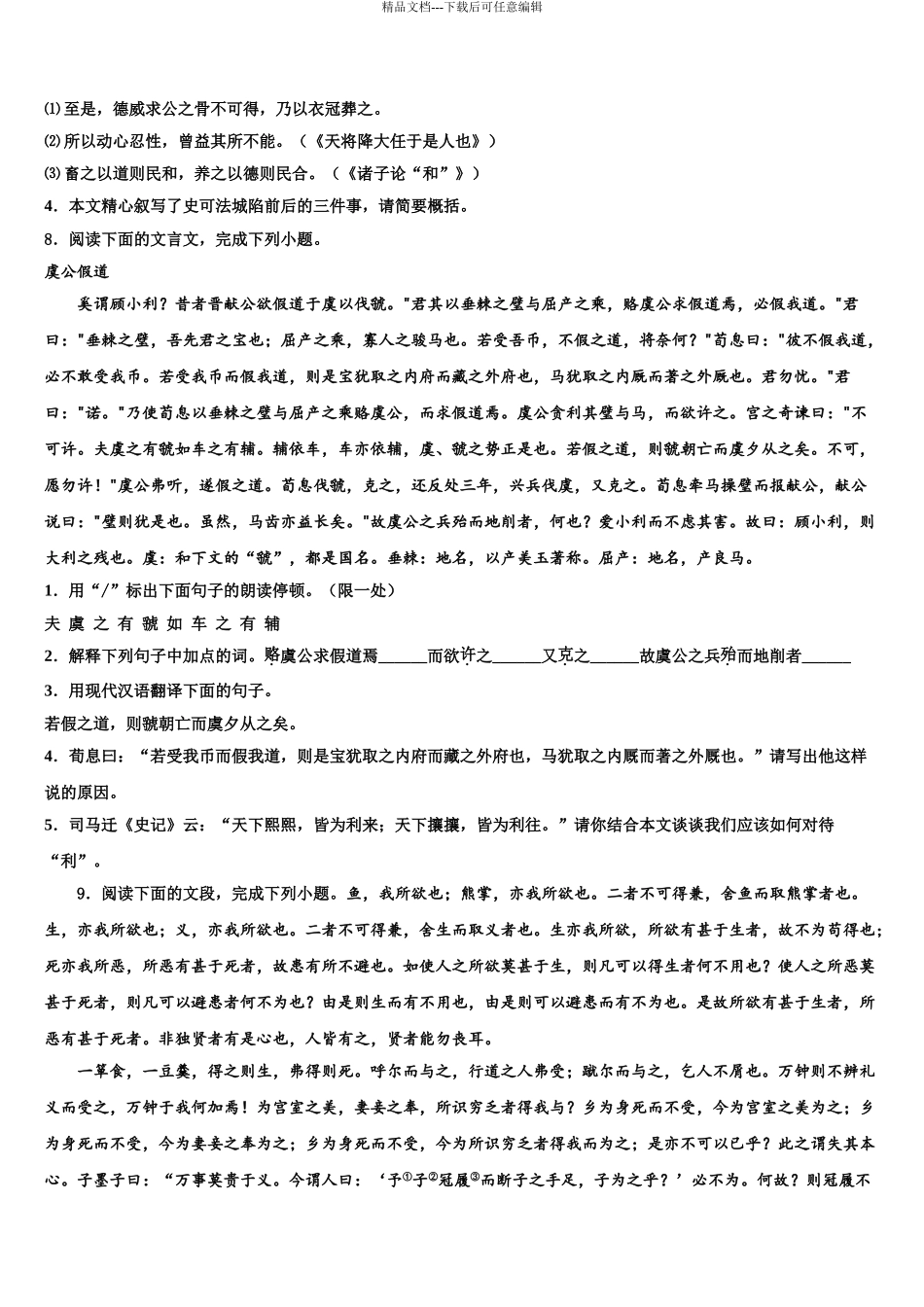 精品文档---下载后可任意编辑

⑴至是，德威求公之骨不可得，乃以衣冠葬之。
⑵所以动心忍性，曾益其所不能。（《天将降大任于是人也》）
⑶畜之以道则民和，养之以德则民合。（《诸子论“和”》）
4．本文精心叙写了史可法城陷前后的三件事，请简要概括。
8．阅读下面的文言文，完成下列小题。
虞公假道
奚谓顾小利？昔者晋献公欲假道于虞以伐虢。"君其以垂棘之璧与屈产之乘，赂虞公求假道焉，必假我道。"君曰："垂棘之璧，吾先君之宝也；屈产之乘，寡人之骏马也。若受吾币，不假之道，将奈何？"荀息曰："彼不假我道，必不敢受我币。若受我币而假我道，则是宝犹取之内府而藏之外府也，马犹取之内厩而著之外厩也。君勿忧。"君曰："诺。"乃使荀息以垂棘之璧与屈产之乘赂虞公，而求假道焉。虞公贪利其璧与马，而欲许之。宫之奇谏曰："不可许。夫虞之有虢如车之有辅。辅依车，车亦依辅，虞、虢之势正是也。若假之道，则虢朝亡而虞夕从之矣。不可，愿勿许！"虞公弗听，遂假之道。荀息伐虢，克之，还反处三年，兴兵伐虞，又克之。荀息牵马操璧而报献公，献公说曰："璧则犹是也。虽然，马齿亦益长矣。"故虞公之兵殆而地削者，何也？爱小利而不虑其害。故曰：顾小利，则大利之残也。虞：和下文的“虢”，都是国名。垂棘：地名，以产美玉著称。屈产：地名，产良马。
1．用“/”标出下面句子的朗读停顿。（限一处）
夫 虞 之 有 虢 如 车 之 有 辅
2．解释下列句子中加点的词。赂虞公求假道焉______而欲许之______又克之______故虞公之兵殆而地削者______
3．用现代汉语翻译下面的句子。
若假之道，则虢朝亡而虞夕从之矣。
4．荀息曰：“若受我币而假我道，则是宝犹取之内府而藏之外府也，马犹取之内厩而著之外厩也。”请写出他这样说的原因。
5．司马迁《史记》云：“天下熙熙，皆为利来；天下攘攘，皆为利往。”请你结合本文谈谈我们应该如何对待“利”。
9．阅读下面的文段，完成下列小题。鱼，我所欲也；熊掌，亦我所欲也。二者不可得兼，舍鱼而取熊掌者也。生，亦我所欲也；义，亦我所欲也。二者不可得兼，舍生而取义者也。生亦我所欲，所欲有甚于生者，故不为苟得也；死亦我所恶，所恶有甚于死者，故患有所不避也。如使人之所欲莫甚于生，则凡可以得生者何不用也？使人之所恶莫甚于死者，则凡可以避患者何不为也？由是则生而有不用也，由是则可以避患而有不为也。是故所欲有甚于生者，所恶有甚于死者。非独贤者有是心也，人皆有之，贤者能勿丧耳。
一箪食，一豆羹，得之则生，弗得则死。呼尔而与之，行道之人弗受；蹴尔而与之，乞人不屑也。万钟则不辨礼义而受之，万钟于我何加焉！为宫室之美，妻妾之奉，所识穷乏者得我与？乡为身死而不受，今为宫室之美为之；乡为身死而不受，今为妻妾之奉为之；乡为身死而不受，今为所识穷乏者得我而为之；是亦不可以已乎？此之谓失其本心。子墨子曰：“万事莫贵于义。今谓人曰：‘予①子②冠履③而断子之手足，子为之乎？’必不为。何故？则冠履不